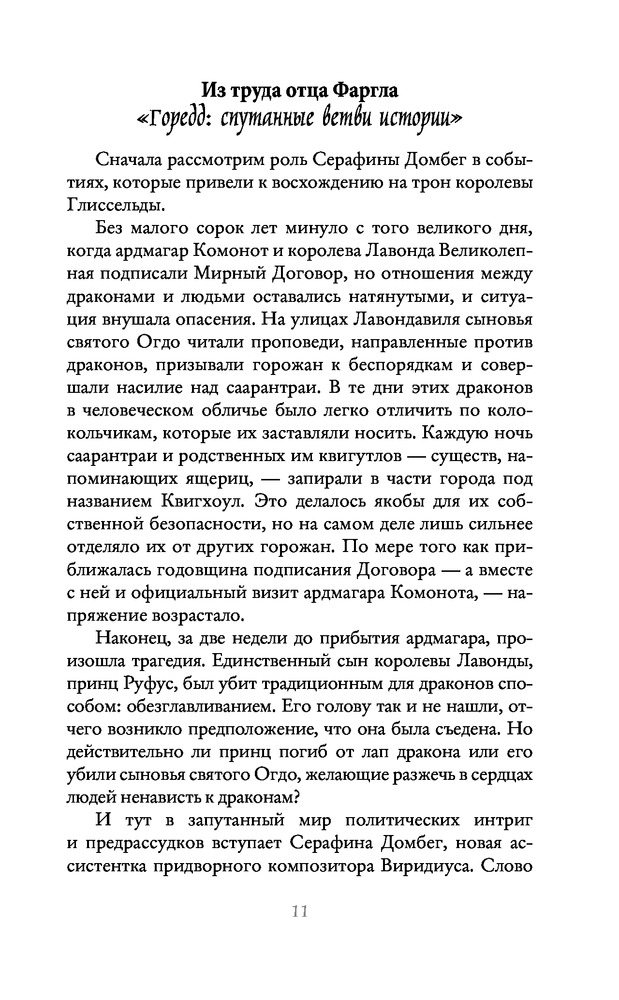 Из труда отца Фаргла
«Горедд: спутанные ветви истории»

Сначала рассмотрим роль Серафины Домбег в событиях, которые привели к восхождению на трон королевы Глиссельды.

Без малого сорок лет минуло с того великого дня, когда ардмагар Комонот и королева Лавонда Великолепная подписали Мирный Договор, но отношения между драконами и людьми оставались натянутыми, и ситуация внушала опасения. На улицах Лавондавиля сыновья святого Огдо читали проповеди, направленные против драконов, призывали горожан к беспорядкам и совершали насилие над саарантраи. В те дни этих драконов в человеческом обличье было легко отличить по колокольчикам, которые их заставляли носить. Каждую ночь саарантраи и родственных им квигутлов — существ, напоминающих ящериц, — запирали в части города под названием Квигхоул. Это делалось якобы для их собственной безопасности, но на самом деле лишь сильнее отделяло их от других горожан. По мере того как приближалась годовщина подписания Договора — а вместе с ней и официальный визит ардмагара Комонота, — напряжение возрастало.

Наконец, за две недели до прибытия ардмагара, произошла трагедия. Единственный сын королевы Лавонды, принц Руфус, был убит традиционным для драконов способом: обезглавливанием. Его голову так и не нашли, отчего возникло предположение, что она была съедена. Но действительно ли принц погиб от лап дракона или его убили сыновья святого Огдо, желающие разжечь в сердцах людей ненависть к драконам?

И тут в запутанный мир политических интриг и предрассудков вступает Серафина Домбег, новая ассистентка придворного композитора Виридиуса. Слово

11